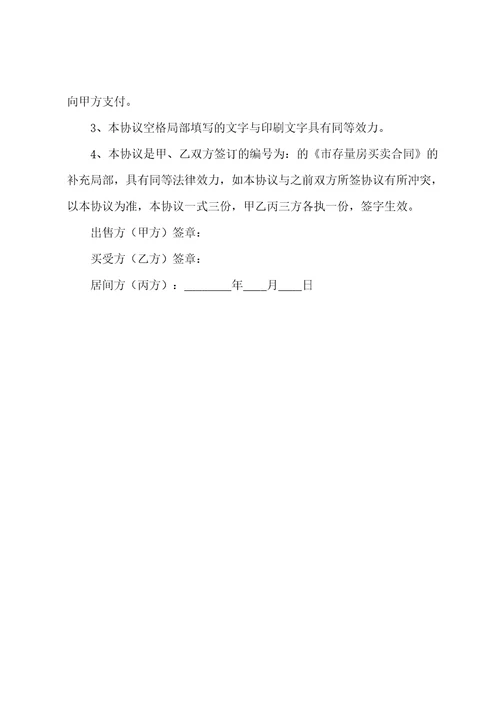 向甲方支付。

3、本协议空格局部填写的文字与印刷文字具有同等效力。

4、本协议是甲、乙双方签订的编号为：的《市存量房买卖合同》的补充局部，具有同等法律效力，如本协议与之前双方所签协议有所冲突，以本协议为准，本协议一式三份，甲乙丙三方各执一份，签字生效。

出售方（甲方）签章：

买受方（乙方）签章：

居间方（丙方）：________年____月____日